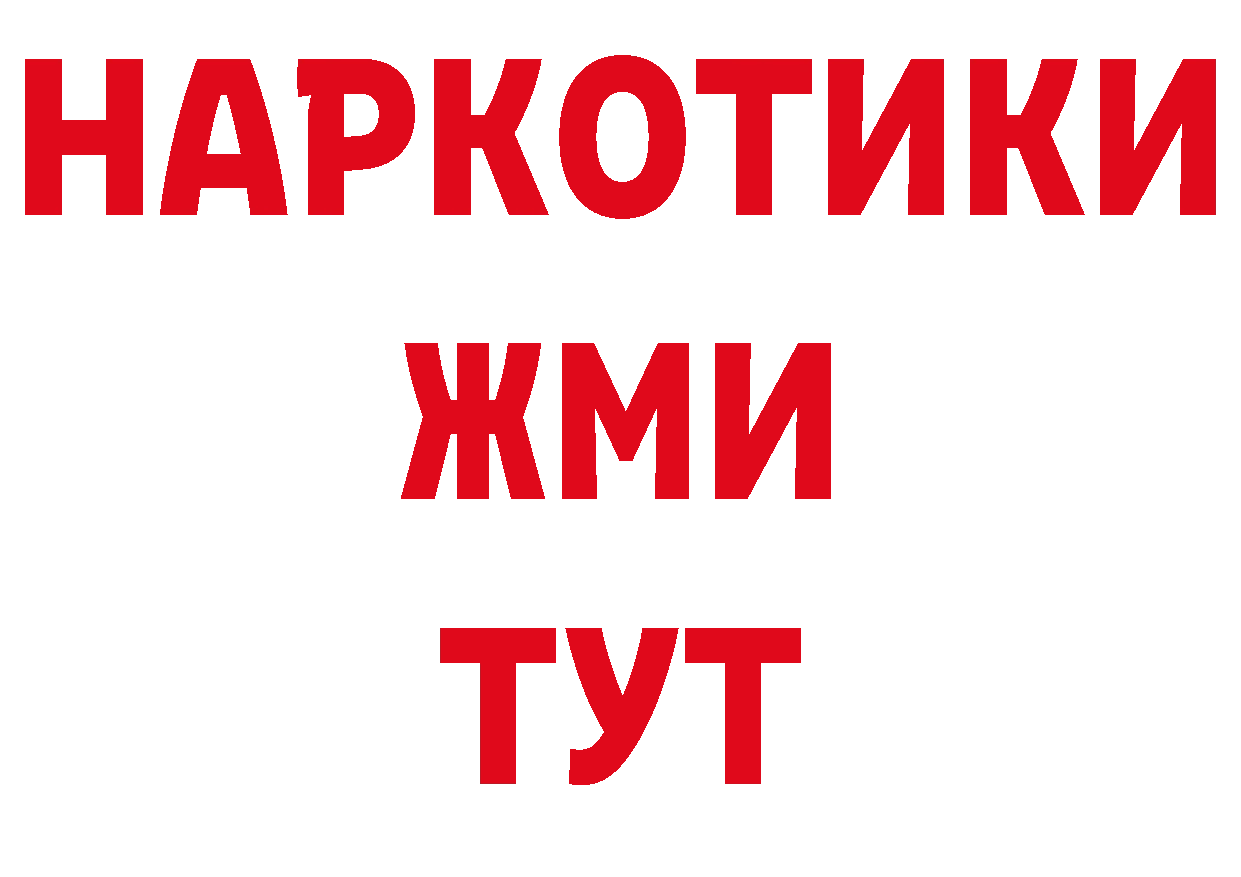 НАРКОТИКИ
ЖМИ
ТУТ